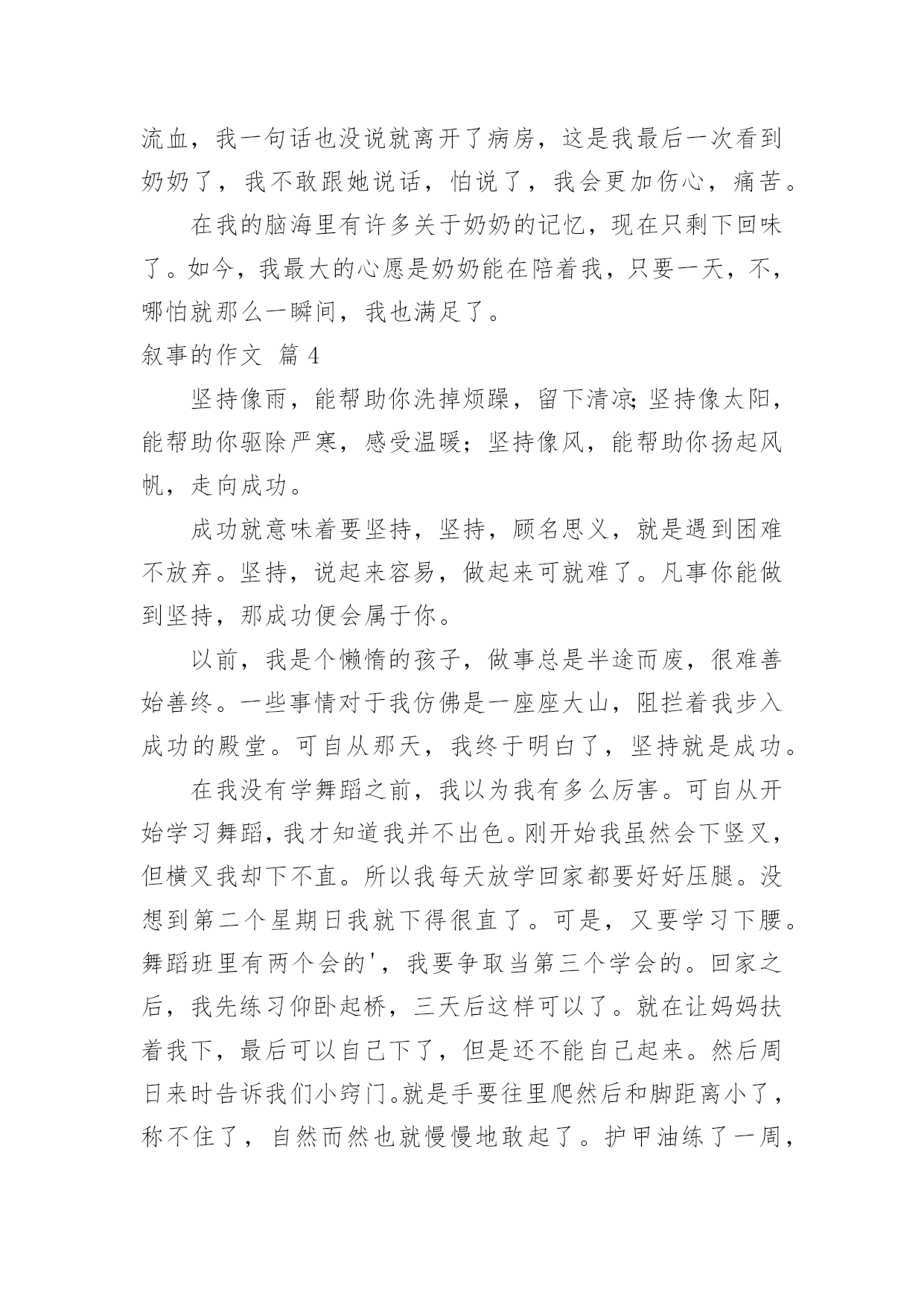 流血，我一句话也没说就离开了病房，这是我最后一次看到奶奶了，我不敢跟她说话，怕说了，我会更加伤心，痛苦。

在我的脑海里有许多关于奶奶的记忆，现在只剩下回味了。如今，我最大的心愿是奶奶能在陪着我，只要一天，不，哪怕就那么一瞬间，我也满足了。

叙事的作文 篇 4

坚持像雨，能帮助你洗掉烦躁，留下清凉;坚持像太阳，能帮助你驱除严寒，感受温暖；坚持像风，能帮助你扬起风帆，走向成功。

成功就意味着要坚持，坚持，顾名思义，就是遇到困难不放弃。坚持，说起来容易，做起来可就难了。凡事你能做到坚持，那成功便会属于你。

以前，我是个懒惰的孩子，做事总是半途而废，很难善始善终。一些事情对于我仿佛是一座座大山，阻拦着我步入成功的殿堂。可自从那天，我终于明白了，坚持就是成功。

在我没有学舞蹈之前，我以为我有多么厉害。可自从开始学习舞蹈，我才知道我并不出色。刚开始我虽然会下竖叉，但横叉我却下不直。所以我每天放学回家都要好好压腿。没想到第二个星期日我就下得很直了。可是，又要学习下腰。舞蹈班里有两个会的'，我要争取当第三个学会的。回家之后，我先练习仰卧起桥，三天后这样可以了。就在让妈妈扶着我下，最后可以自己下了，但是还不能自己起来。然后周日来时告诉我们小窍门。就是手要往里爬然后和脚距离小了，称不住了，自然而然也就慢慢地敢起了。护甲油练了一周，